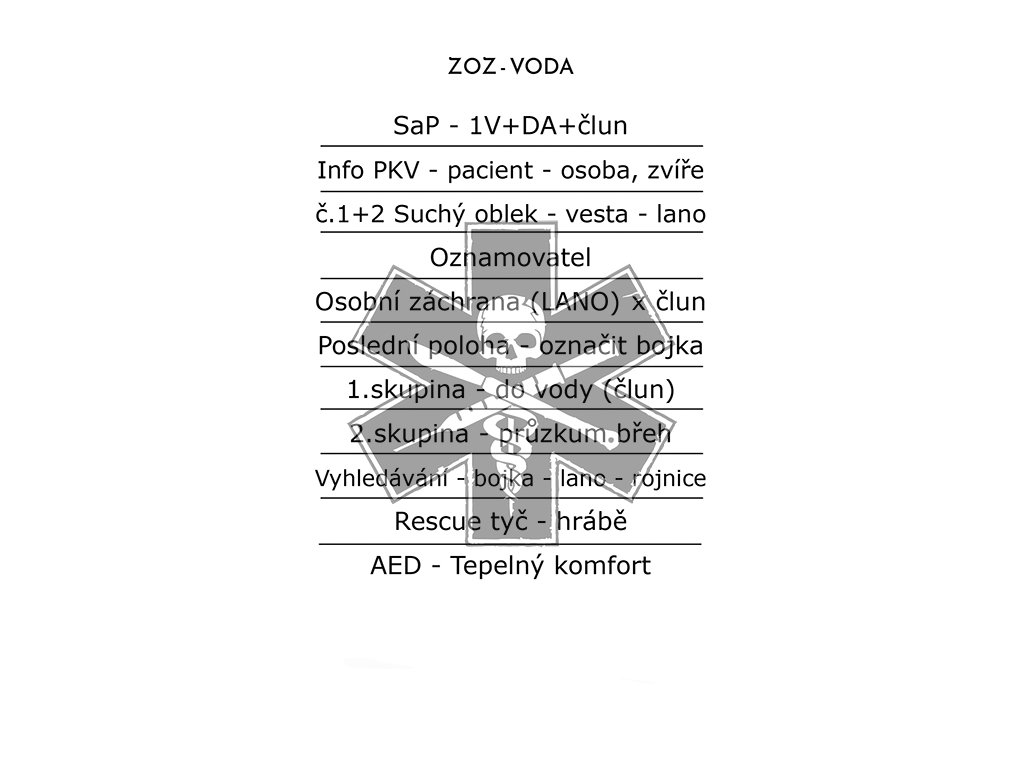 ZOZ - VODA

SaP - 1V+DA+člun

Info PKV - pacient - osoba, zvíře

č.1+2 Suchý oblek - vesta - lano

Oznamovatel

Osobní záchrana (LANO) x člun

Poslední poloha - označit bojka

1.skupina - do vody (člun)

2.skupina - průzkum břeh

Vyhledávání - bojka - lano - rojnice

Rescue tyč - hrábě

AED - Tepelný komfort